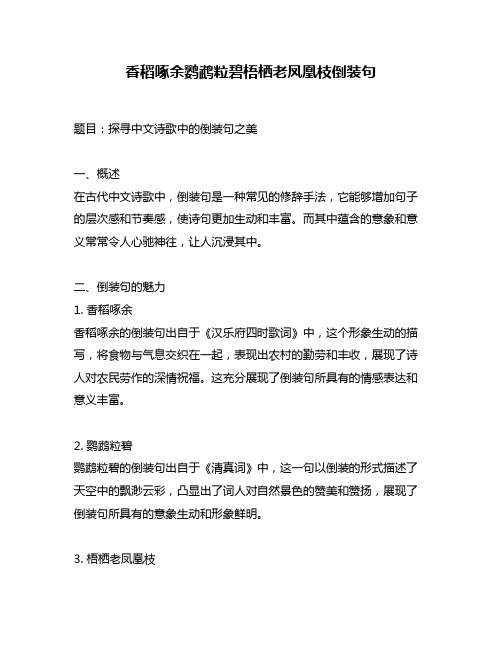 香稻啄余鹦鹉粒碧梧栖老凤凰枝倒装句

题目：探寻中文诗歌中的倒装句之美

一、概述
在古代中文诗歌中，倒装句是一种常见的修辞手法，它能够增加句子的层次感和节奏感，使诗句更加生动和丰富。而其中蕴含的意象和意义常常令人心驰神往，让人沉浸其中。

二、倒装句的魅力
1. 香稻啄余
香稻啄余的倒装句出自于《汉乐府四时歌词》中，这个形象生动的描写，将食物与气息交织在一起，表现出农村的勤劳和丰收，展现了诗人对农民劳作的深情祝福。这充分展现了倒装句所具有的情感表达和意义丰富。

2. 鹦鹉粒碧
鹦鹉粒碧的倒装句出自于《清真词》中，这一句以倒装的形式描述了天空中的飘渺云彩，凸显出了词人对自然景色的赞美和赞扬，展现了倒装句所具有的意象生动和形象鲜明。

3. 梧栖老凤凰枝